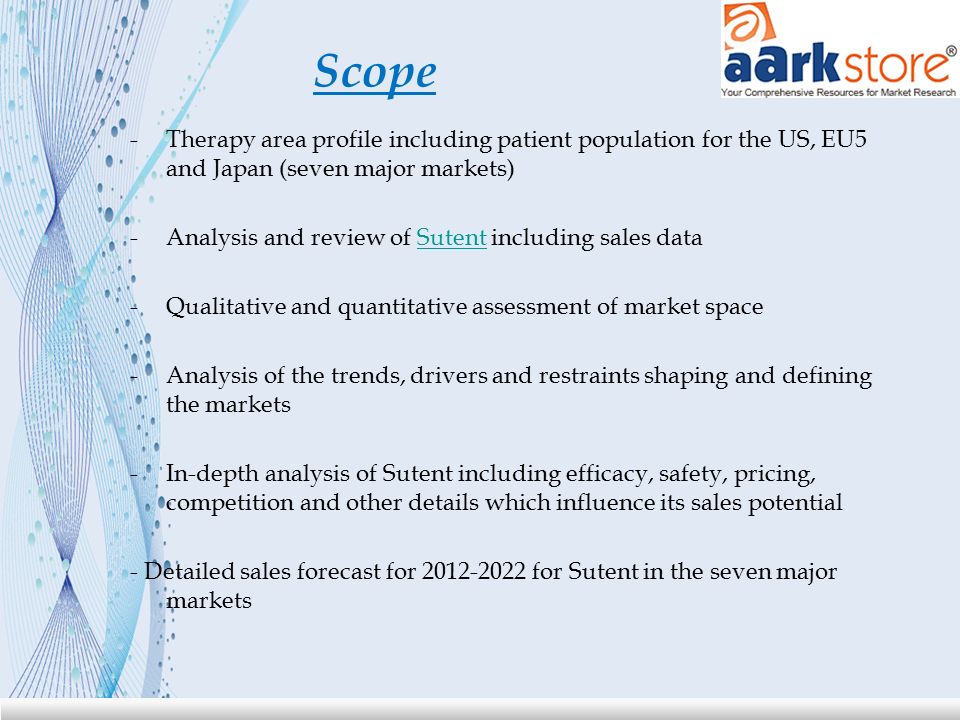 Scope

aarkstore®
Your Comprehensive Resources for Market Research

- Therapy area profile including patient population for the US, EU5 and Japan (seven major markets)

- Analysis and review of Sutent including sales data

- Qualitative and quantitative assessment of market space

- Analysis of the trends, drivers and restraints shaping and defining the markets

- In-depth analysis of Sutent including efficacy, safety, pricing, competition and other details which influence its sales potential

- Detailed sales forecast for 2012-2022 for Sutent in the seven major markets